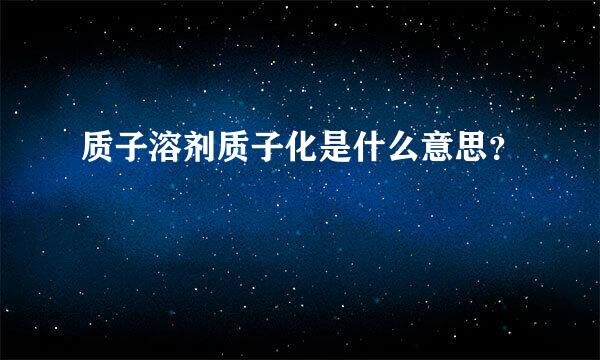 质子溶剂质子化是什么意思？